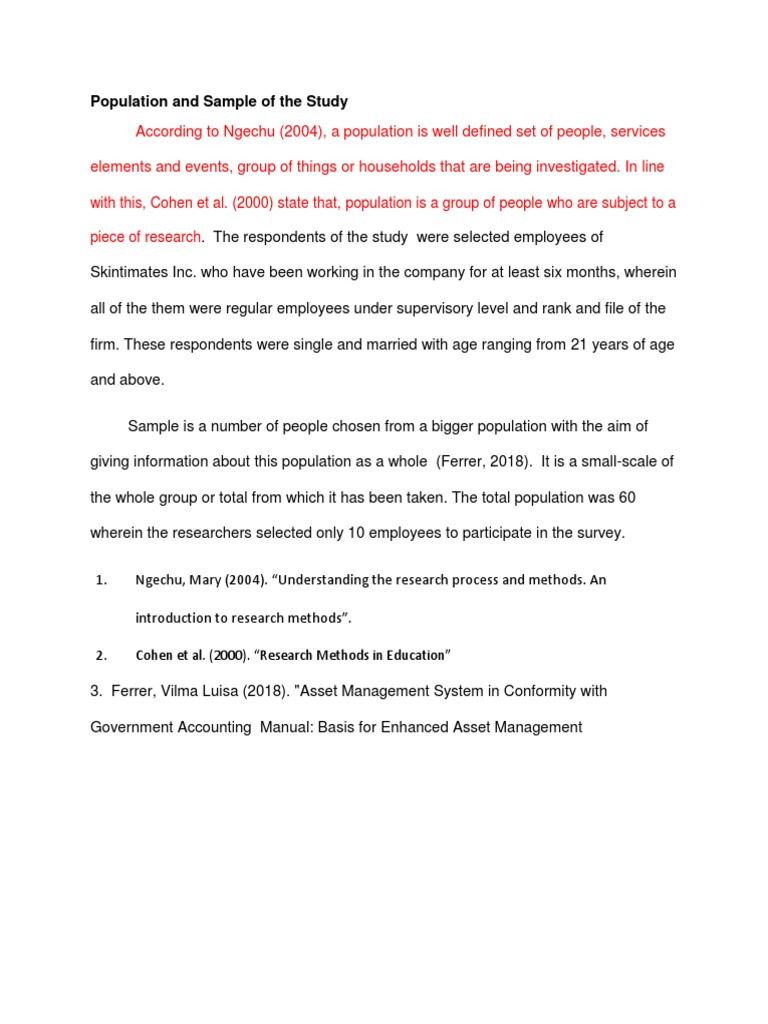 Population and Sample of the Study

According to Ngechu (2004), a population is well defined set of people, services elements and events, group of things or households that are being investigated. In line with this, Cohen et al. (2000) state that, population is a group of people who are subject to a piece of research. The respondents of the study were selected employees of Skintimates Inc. who have been working in the company for at least six months, wherein all of the them were regular employees under supervisory level and rank and file of the firm. These respondents were single and married with age ranging from 21 years of age and above.

Sample is a number of people chosen from a bigger population with the aim of giving information about this population as a whole (Ferrer, 2018). It is a small-scale of the whole group or total from which it has been taken. The total population was 60 wherein the researchers selected only 10 employees to participate in the survey.

1. Ngechu, Mary (2004). “Understanding the research process and methods. An introduction to research methods”.

2. Cohen et al. (2000). “Research Methods in Education”

3. Ferrer, Vilma Luisa (2018). "Asset Management System in Conformity with Government Accounting Manual: Basis for Enhanced Asset Management